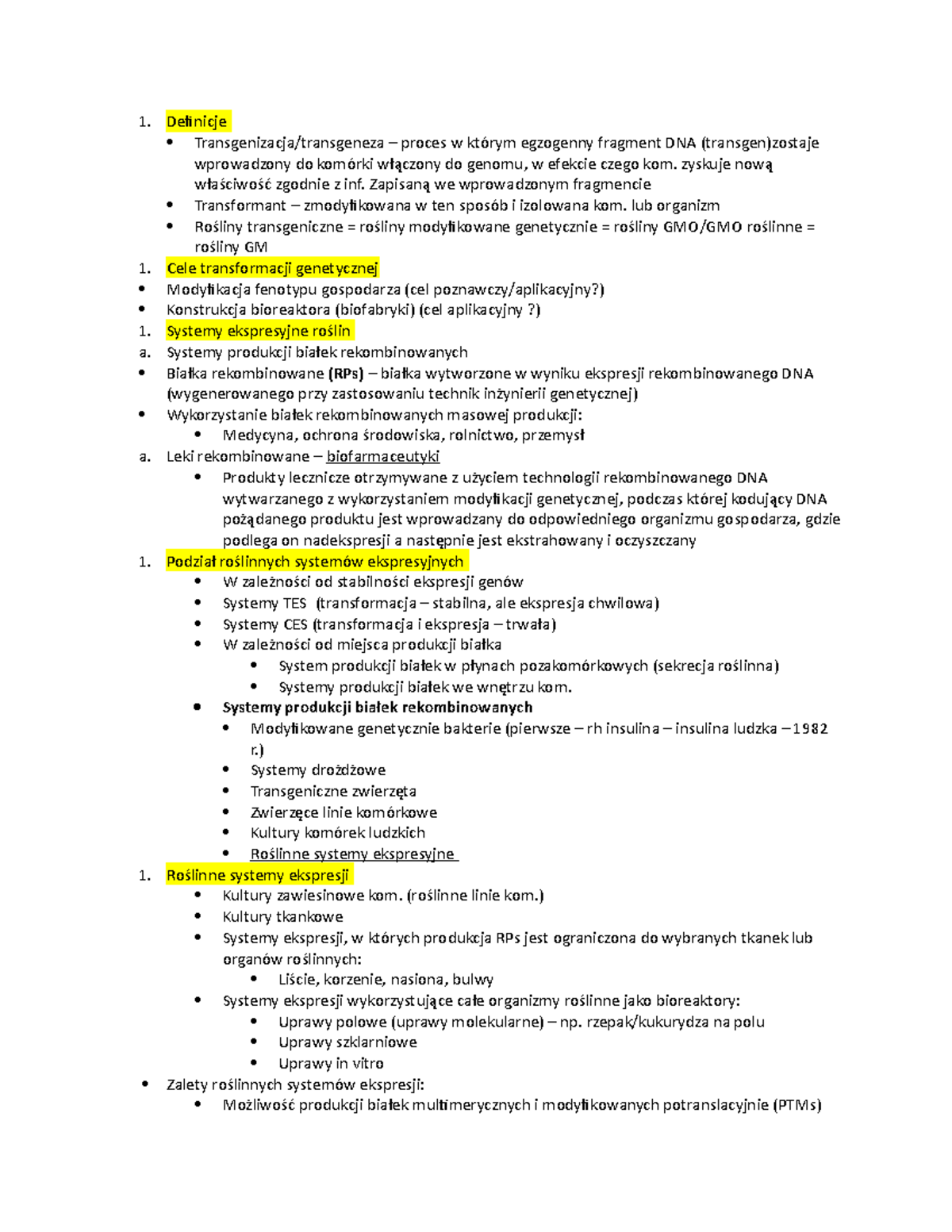 1. Definicje
• Transgenizacja/transgeneza – proces w którym egzogenny fragment DNA (transgen)zostaje wprowadzony do komórki włączony do genomu, w efekcie czego kom. zyskuje nową właściwość zgodnie z inf. Zapisaną we wprowadzonym fragmencie
• Transformant – zmodyfikowana w ten sposób i izolowana kom. lub organizm
• Rośliny transgeniczne = rośliny modyfikowane genetycznie = rośliny GMO/GMO roślinne = rośliny GM
1. Cele transformacji genetycznej
• Modyfikacja fenotypu gospodarza (cel poznawczy/aplikacyjny?)
• Konstrukcja bioreaktora (biofabryki) (cel aplikacyjny ?)
1. Systemy ekspresyjne roślin
a. Systemy produkcji białek rekombinowanych
• Białka rekombinowane (RPs) – białka wytworzone w wyniku ekspresji rekombinowanego DNA (wygenerowanego przy zastosowaniu technik inżynierii genetycznej)
• Wykorzystanie białek rekombinowanych masowej produkcji:
• Medycyna, ochrona środowiska, rolnictwo, przemysł
a. Leki rekombinowane – biofarmaceutyki
• Produkty lecznicze otrzymywane z użyciem technologii rekombinowanego DNA wytwarzanego z wykorzystaniem modyfikacji genetycznej, podczas której kodujący DNA pożądanego produktu jest wprowadzany do odpowiedniego organizmu gospodarza, gdzie podlega on nadekspresji a następnie jest ekstrahowany i oczyszczany
1. Podział roślinnych systemów ekspresyjnych
• W zależności od stabilności ekspresji genów
• Systemy TES (transformacja – stabilna, ale ekspresja chwilowa)
• Systemy CES (transformacja i ekspresja – trwała)
• W zależności od miejsca produkcji białka
• System produkcji białek w płynach pozakomórkowych (sekrecja roślinna)
• Systemy produkcji białek we wnętrzu kom.
• Systemy produkcji białek rekombinowanych
• Modyfikowane genetycznie bakterie (pierwsze – rh insulina – insulina ludzka – 1982 r.)
• Systemy drożdżowe
• Transgeniczne zwierzęta
• Zwierzęce linie komórkowe
• Kultury komórek ludzkich
• Roślinne systemy ekspresyjne
1. Roślinne systemy ekspresji
• Kultury zawiesinowe kom. (roślinne linie kom.)
• Kultury tkankowe
• Systemy ekspresji, w których produkcja RPs jest ograniczona do wybranych tkanek lub organów roślinnych:
• Liście, korzenie, nasiona, bulwy
• Systemy ekspresji wykorzystujące całe organizmy roślinne jako bioreaktory:
• Uprawy polowe (uprawy molekularne) – np. rzepak/kukurydza na polu
• Uprawy szklarniowe
• Uprawy in vitro
• Zalety roślinnych systemów ekspresji:
• Możliwość produkcji białek multimerycznych i modyfikowanych potranslacyjnie (PTMs)